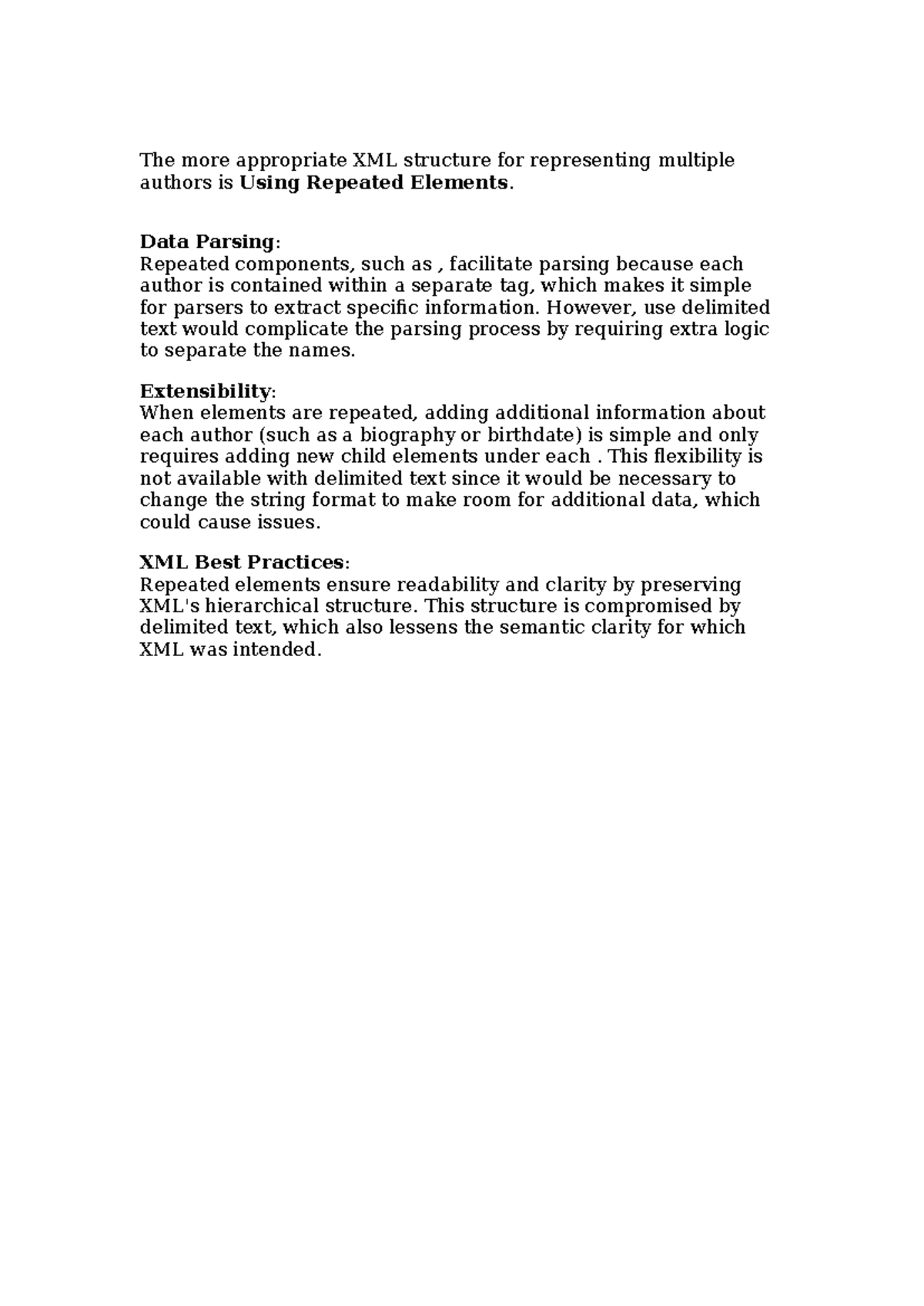 The more appropriate XML structure for representing multiple authors is Using Repeated Elements.

Data Parsing:
Repeated components, such as , facilitate parsing because each author is contained within a separate tag, which makes it simple for parsers to extract specific information. However, use delimited text would complicate the parsing process by requiring extra logic to separate the names.

Extensibility:
When elements are repeated, adding additional information about each author (such as a biography or birthdate) is simple and only requires adding new child elements under each . This flexibility is not available with delimited text since it would be necessary to change the string format to make room for additional data, which could cause issues.

XML Best Practices:
Repeated elements ensure readability and clarity by preserving XML's hierarchical structure. This structure is compromised by delimited text, which also lessens the semantic clarity for which XML was intended.